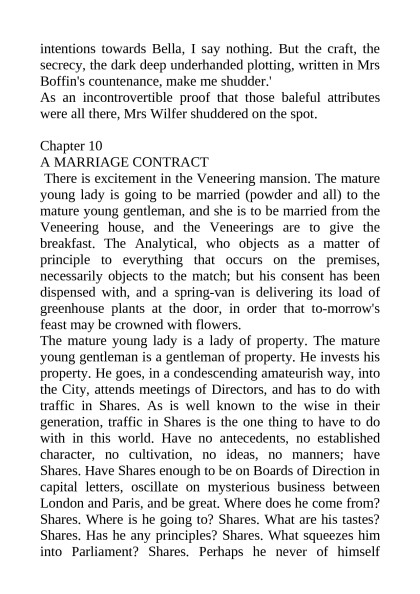 intentions towards Bella, I say nothing. But the craft, the secrecy, the dark deep underhanded plotting, written in Mrs Boffin's countenance, make me shudder.'
As an incontrovertible proof that those baleful attributes were all there, Mrs Wilfer shuddered on the spot.

Chapter 10
A MARRIAGE CONTRACT
There is excitement in the Veneering mansion. The mature young lady is going to be married (powder and all) to the mature young gentleman, and she is to be married from the Veneering house, and the Veneerings are to give the breakfast. The Analytical, who objects as a matter of principle to everything that occurs on the premises, necessarily objects to the match; but his consent has been dispensed with, and a spring-van is delivering its load of greenhouse plants at the door, in order that to-morrow's feast may be crowned with flowers.
The mature young lady is a lady of property. The mature young gentleman is a gentleman of property. He invests his property. He goes, in a condescending amateurish way, into the City, attends meetings of Directors, and has to do with traffic in Shares. As is well known to the wise in their generation, traffic in Shares is the one thing to have to do with in this world. Have no antecedents, no established character, no cultivation, no ideas, no manners; have Shares. Have Shares enough to be on Boards of Direction in capital letters, oscillate on mysterious business between London and Paris, and be great. Where does he come from? Shares. Where is he going to? Shares. What are his tastes? Shares. Has he any principles? Shares. What squeezes him into Parliament? Shares. Perhaps he never of himself